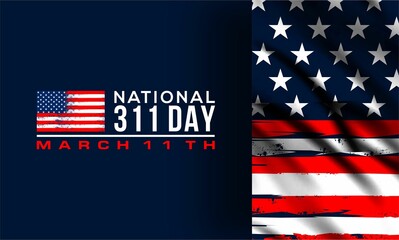 NATIONAL
311 DAY
MARCH 11 TH